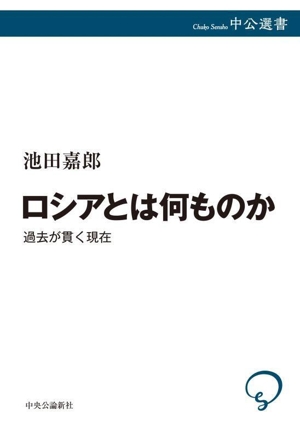 Chuko Sensho 中公選書

池田嘉郎

ロシアとは何ものか

過去が貫く現在

中央公論新社